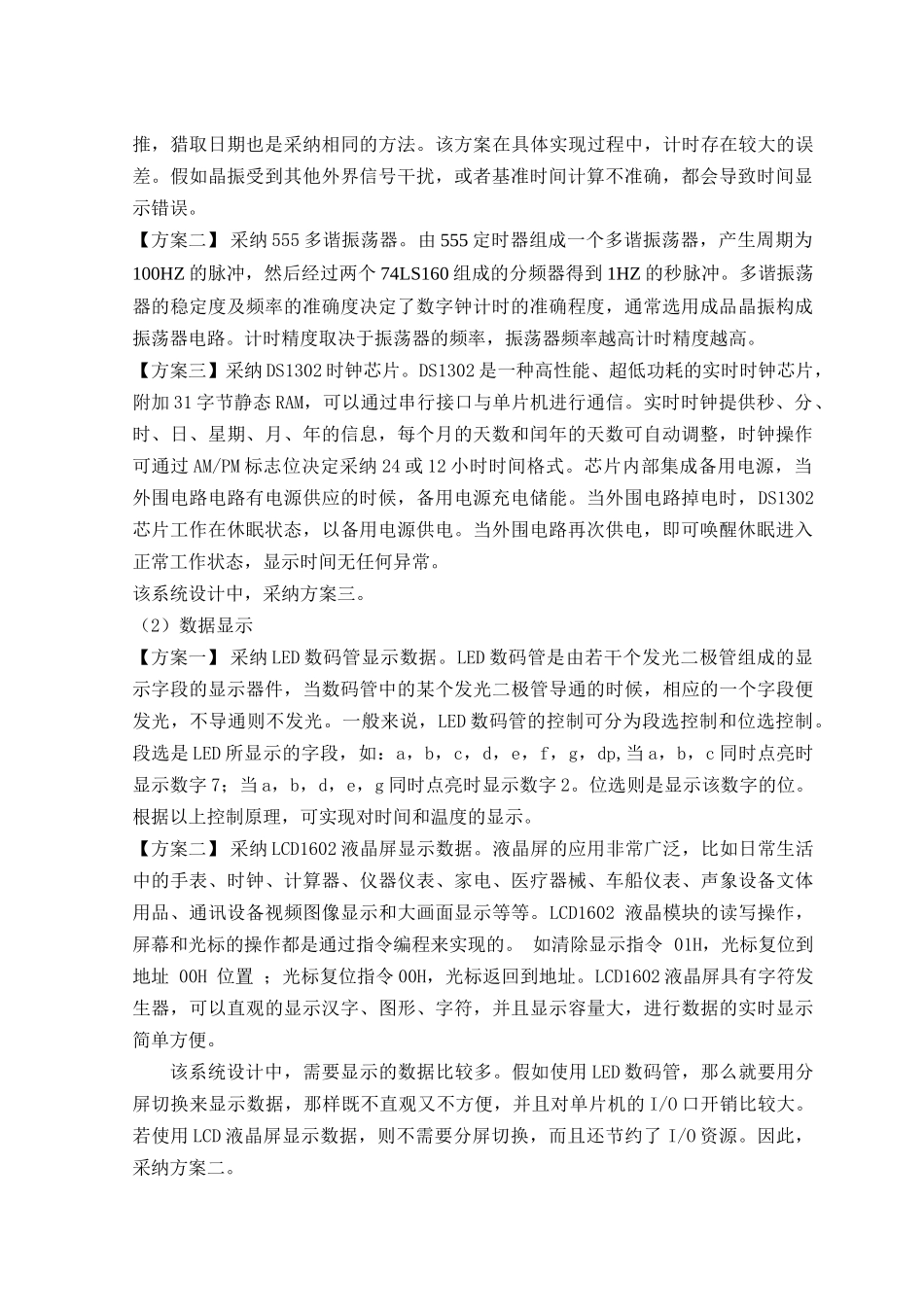 推，猎取日期也是采纳相同的方法。该方案在具体实现过程中，计时存在较大的误差。假如晶振受到其他外界信号干扰，或者基准时间计算不准确，都会导致时间显示错误。

【方案二】采纳555多谐振荡器。由555定时器组成一个多谐振荡器，产生周期为100HZ的脉冲，然后经过两个74LS160组成的分频器得到1HZ的秒脉冲。多谐振荡器的稳定度及频率的准确度决定了数字钟计时的准确程度，通常选用成品晶振构成振荡器电路。计时精度取决于振荡器的频率，振荡器频率越高计时精度越高。

【方案三】采纳DS1302时钟芯片。DS1302是一种高性能、超低功耗的实时时钟芯片，附加31字节静态RAM，可以通过串行接口与单片机进行通信。实时时钟提供秒、分、时、日、星期、月、年的信息，每个月的天数和闰年的天数可自动调整，时钟操作可通过AM/PM标志位决定采纳24或12小时时间格式。芯片内部集成备用电源，当外围电路电路有电源供应的时候，备用电源充电储能。当外围电路掉电时，DS1302芯片工作在休眠状态，以备用电源供电。当外围电路再次供电，即可唤醒休眠进入正常工作状态，显示时间无任何异常。

该系统设计中，采纳方案三。

（2）数据显示

【方案一】采纳LED数码管显示数据。LED数码管是由若干个发光二极管组成的显示字段的显示器件，当数码管中的某个发光二极管导通的时候，相应的一个字段便发光，不导通则不发光。一般来说，LED数码管的控制可分为段选控制和位选控制。段选是LED所显示的字段，如：a，b，c，d，e，f，g，dp,当a，b，c同时点亮时显示数字7；当a，b，d，e，g同时点亮时显示数字2。位选则是显示该数字的位。根据以上控制原理，可实现对时间和温度的显示。

【方案二】采纳LCD1602液晶屏显示数据。液晶屏的应用非常广泛，比如日常生活中的手表、时钟、计算器、仪器仪表、家电、医疗器械、车船仪表、声象设备文体用品、通讯设备视频图像显示和大画面显示等等。LCD1602 液晶模块的读写操作，屏幕和光标的操作都是通过指令编程来实现的。 如清除显示指令 01H，光标复位到地址 00H 位置 ；光标复位指令00H，光标返回到地址。LCD1602液晶屏具有字符发生器，可以直观的显示汉字、图形、字符，并且显示容量大，进行数据的实时显示简单方便。

该系统设计中，需要显示的数据比较多。假如使用LED数码管，那么就要用分屏切换来显示数据，那样既不直观又不方便，并且对单片机的I/O口开销比较大。若使用LCD液晶屏显示数据，则不需要分屏切换，而且还节约了 I/O资源。因此，采纳方案二。